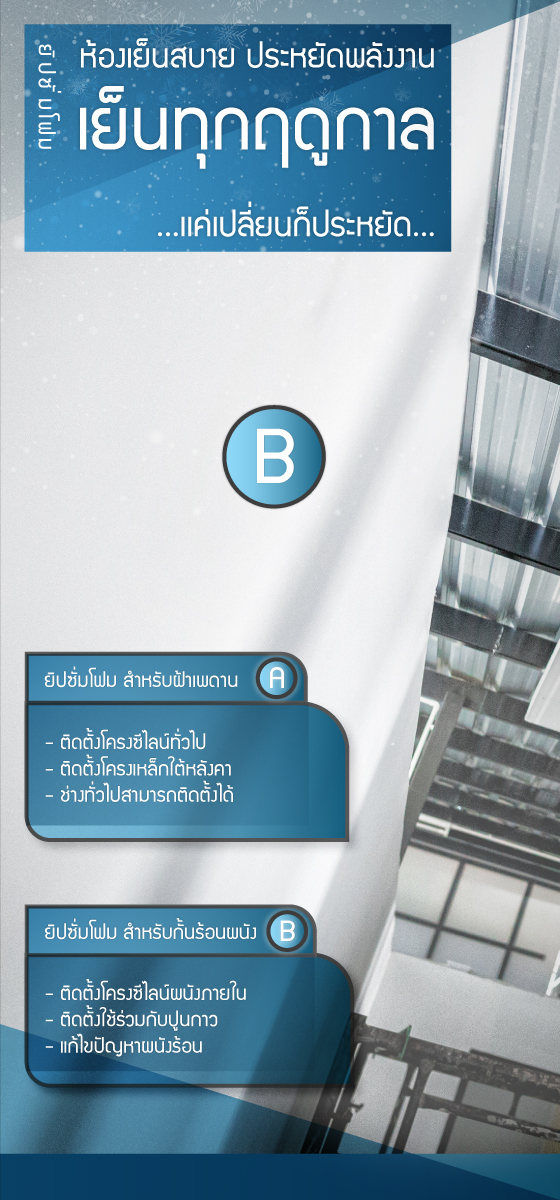 ยิปซั่มโฟม

ห้องเย็นสบาย ประหยัดพลังงาน

เย็นทุกฤดูกาล

...แค่เปลี่ยนก็ประหยัด...

B

ยิปซั่มโฟม สำหรับฝ้าเพดาน A

- ติดตั้งโครงซีไลน์ทั่วไป
- ติดตั้งโครงเหล็กใต้หลังคา
- ช่างทั่วไปสามารถติดตั้งได้

ยิปซั่มโฟม สำหรับกั้นร้อนผนัง B

- ติดตั้งโครงซีไลน์ผนังภายใน
- ติดตั้งใช้ร่วมกับปูนกาว
- แก้ไขปัญหาผนังร้อน